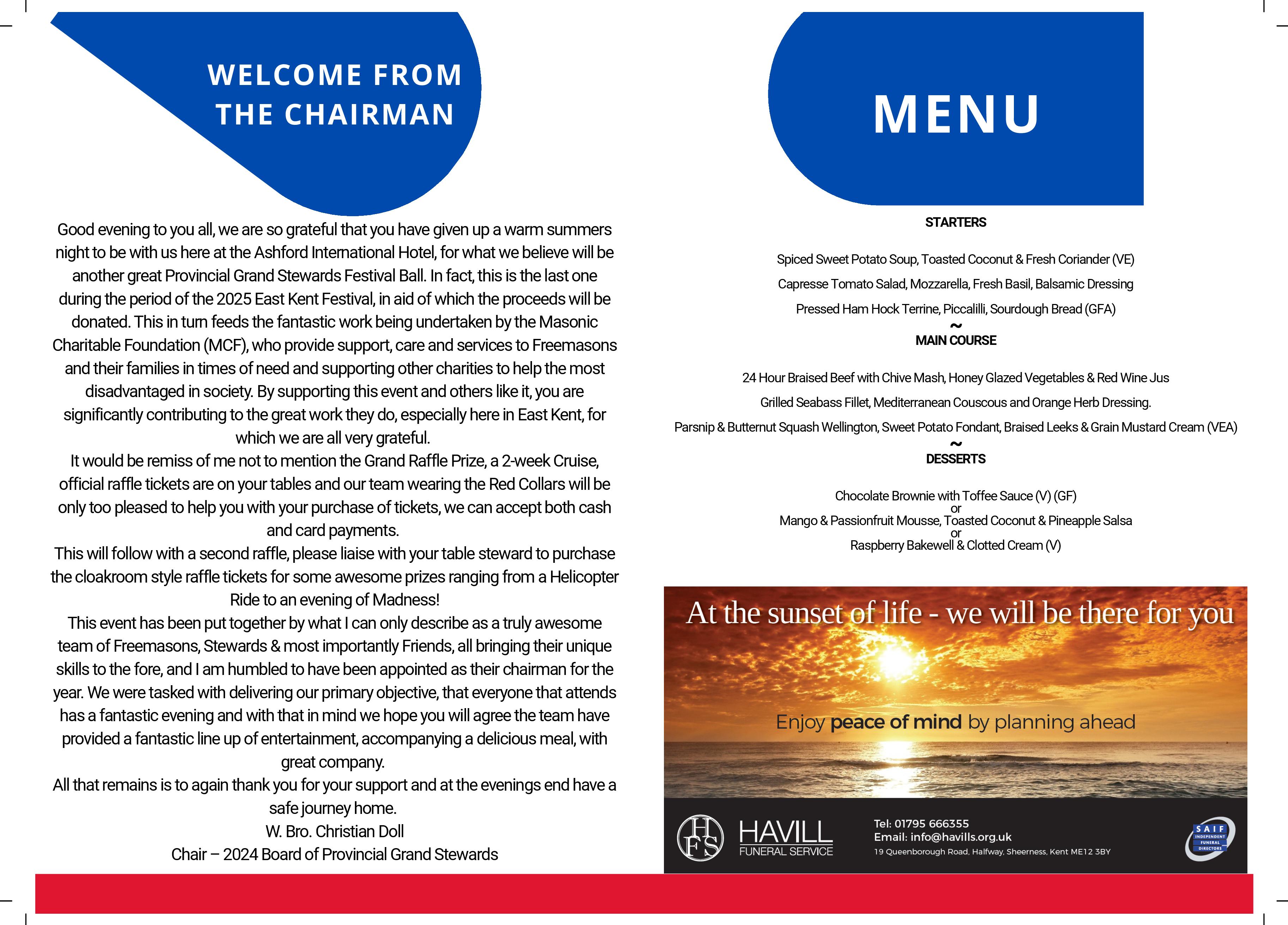 WELCOME FROM THE CHAIRMAN

Good evening to you all, we are so grateful that you have given up a warm summers night to be with us here at the Ashford International Hotel, for what we believe will be another great Provincial Grand Stewards Festival Ball. In fact, this is the last one during the period of the 2025 East Kent Festival, in aid of which the proceeds will be donated. This in turn feeds the fantastic work being undertaken by the Masonic Charitable Foundation (MCF), who provide support, care and services to Freemasons and their families in times of need and supporting other charities to help the most disadvantaged in society. By supporting this event and others like it, you are significantly contributing to the great work they do, especially here in East Kent, for which we are all very grateful.
It would be remiss of me not to mention the Grand Raffle Prize, a 2-week Cruise, official raffle tickets are on your tables and our team wearing the Red Collars will be only too pleased to help you with your purchase of tickets, we can accept both cash and card payments.
This will follow with a second raffle, please liaise with your table steward to purchase the cloakroom style raffle tickets for some awesome prizes ranging from a Helicopter Ride to an evening of Madness!
This event has been put together by what I can only describe as a truly awesome team of Freemasons, Stewards & most importantly Friends, all bringing their unique skills to the fore, and I am humbled to have been appointed as their chairman for the year. We were tasked with delivering our primary objective, that everyone that attends has a fantastic evening and with that in mind we hope you will agree the team have provided a fantastic line up of entertainment, accompanying a delicious meal, with great company.
All that remains is to again thank you for your support and at the evenings end have a safe journey home.
W. Bro. Christian Doll
Chair – 2024 Board of Provincial Grand Stewards

MENU

STARTERS

Spiced Sweet Potato Soup, Toasted Coconut & Fresh Coriander (VE)
Capresse Tomato Salad, Mozzarella, Fresh Basil, Balsamic Dressing
Pressed Ham Hock Terrine, Piccalilli, Sourdough Bread (GFA)
~
MAIN COURSE

24 Hour Braised Beef with Chive Mash, Honey Glazed Vegetables & Red Wine Jus
Grilled Seabass Fillet, Mediterranean Couscous and Orange Herb Dressing.
Parsnip & Butternut Squash Wellington, Sweet Potato Fondant, Braised Leeks & Grain Mustard Cream (VEA)
~
DESSERTS

Chocolate Brownie with Toffee Sauce (V) (GF)
or
Mango & Passionfruit Mousse, Toasted Coconut & Pineapple Salsa
or
Raspberry Bakewell & Clotted Cream (V)

At the sunset of life - we will be there for you

Enjoy peace of mind by planning ahead

HFS HAVILL FUNERAL SERVICE
Tel: 01795 666355
Email: info@havills.org.uk
19 Queenborough Road, Halfway, Sheerness, Kent ME12 3BY
SAIF INDEPENDENT FUNERAL DIRECTORS